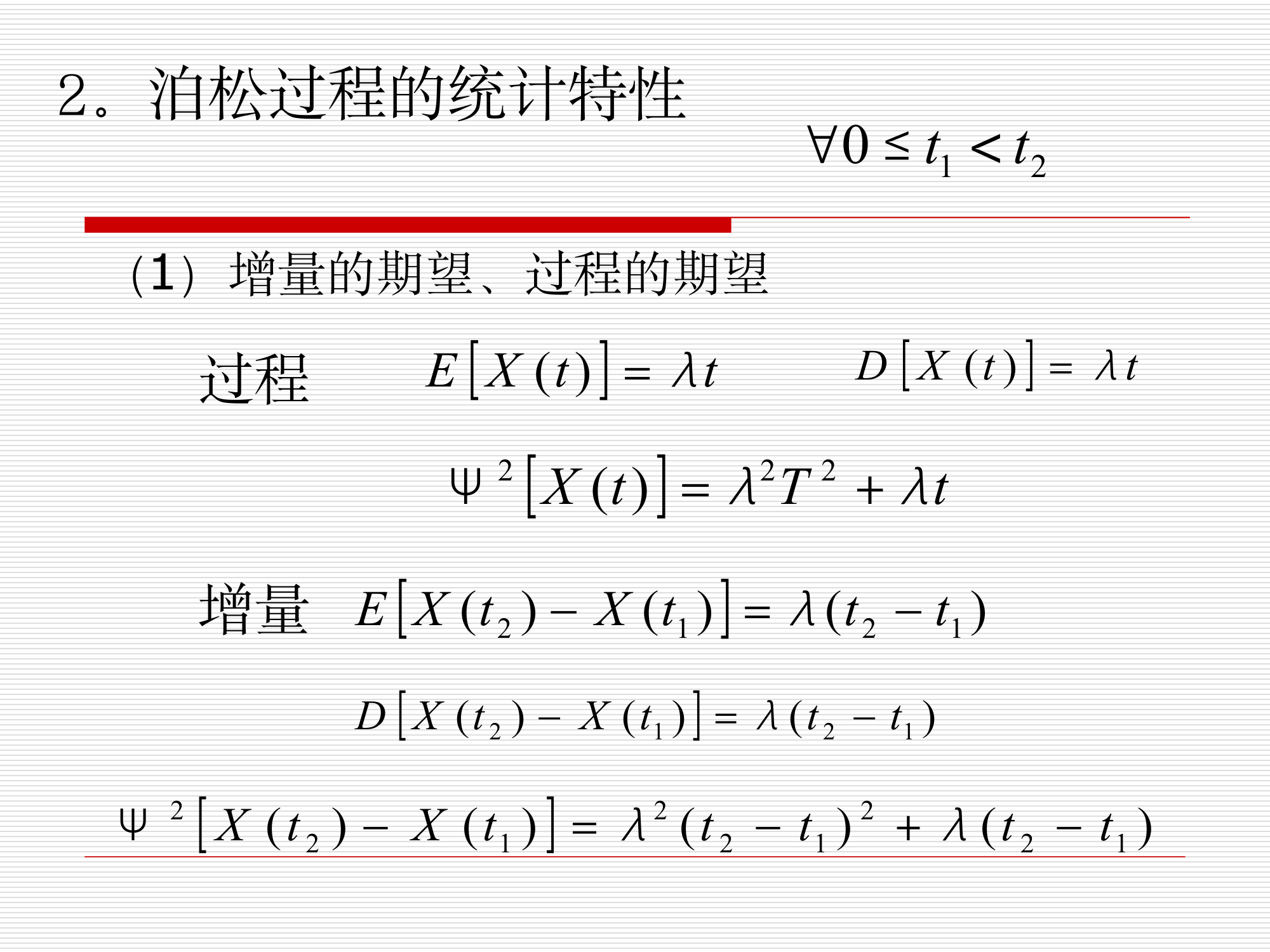 2。泊松过程的统计特性

$\forall 0 \le t_1 < t_2$

（1）增量的期望、过程的期望

过程 $E[X(t)] = \lambda t$ $D[X(t)] = \lambda t$

$\Psi^2[X(t)] = \lambda^2 T^2 + \lambda t$

增量 $E[X(t_2) - X(t_1)] = \lambda(t_2 - t_1)$

$D[X(t_2) - X(t_1)] = \lambda(t_2 - t_1)$

$\Psi^2[X(t_2) - X(t_1)] = \lambda^2(t_2 - t_1)^2 + \lambda(t_2 - t_1)$